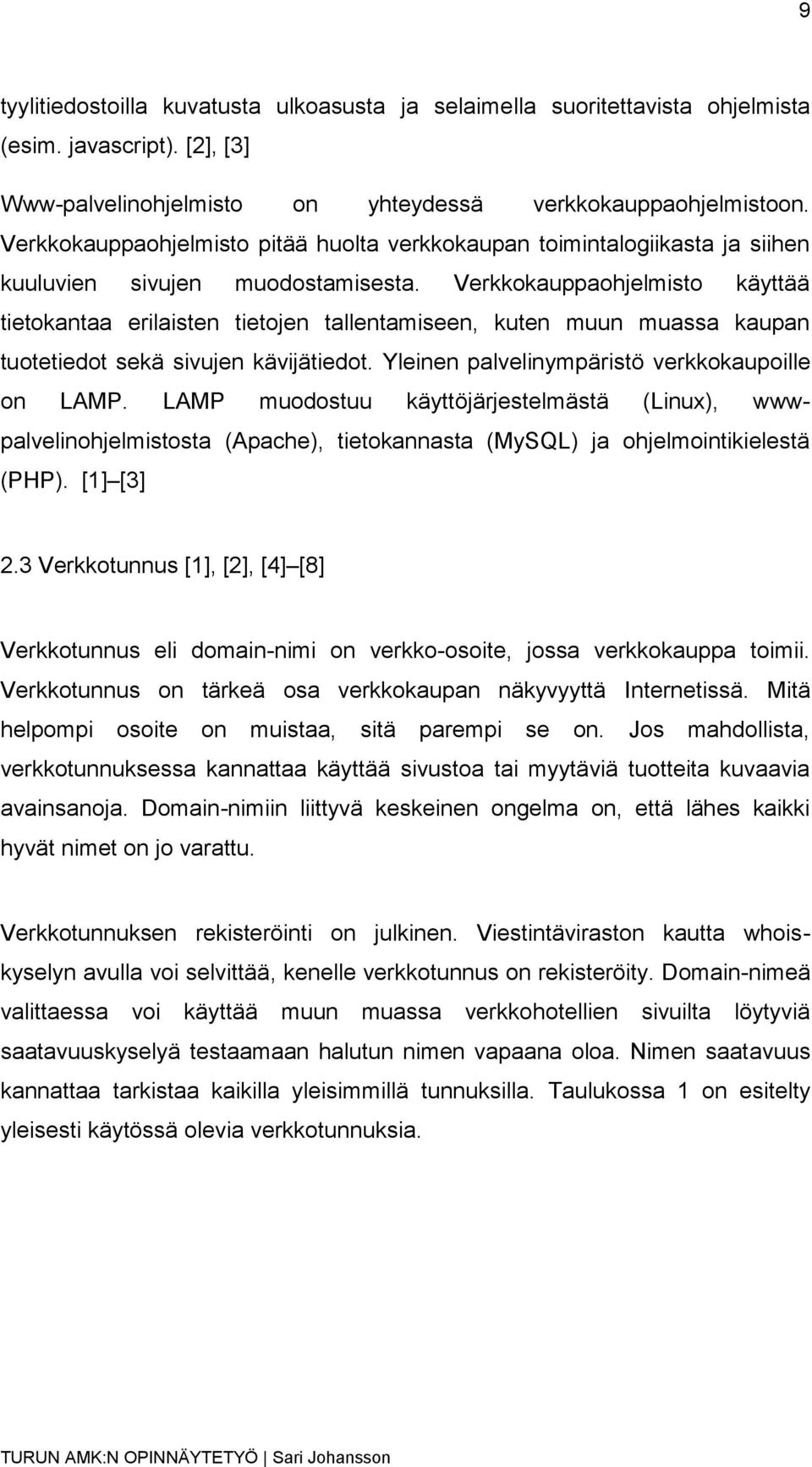 9

tyylitiedostoilla kuvatusta ulkoasusta ja selaimella suoritettavista ohjelmista (esim. javascript). [2], [3]

Www-palvelinohjelmisto on yhteydessä verkkokauppaohjelmistoon. Verkkokauppaohjelmisto pitää huolta verkkokaupan toimintalogiikasta ja siihen kuuluvien sivujen muodostamisesta. Verkkokauppaohjelmisto käyttää tietokantaa erilaisten tietojen tallentamiseen, kuten muun muassa kaupan tuotetiedot sekä sivujen kävijätiedot. Yleinen palvelinympäristö verkkokaupoille on LAMP. LAMP muodostuu käyttöjärjestelmästä (Linux), www-palvelinohjelmistosta (Apache), tietokannasta (MySQL) ja ohjelmointikielestä (PHP). [1] [3]

2.3 Verkkotunnus [1], [2], [4] [8]

Verkkotunnus eli domain-nimi on verkko-osoite, jossa verkkokauppa toimii. Verkkotunnus on tärkeä osa verkkokaupan näkyvyyttä Internetissä. Mitä helpompi osoite on muistaa, sitä parempi se on. Jos mahdollista, verkkotunnuksessa kannattaa käyttää sivustoa tai myytäviä tuotteita kuvaavia avainsanoja. Domain-nimiin liittyvä keskeinen ongelma on, että lähes kaikki hyvät nimet on jo varattu.

Verkkotunnuksen rekisteröinti on julkinen. Viestintäviraston kautta whois-kyselyn avulla voi selvittää, kenelle verkkotunnus on rekisteröity. Domain-nimeä valittaessa voi käyttää muun muassa verkkohotellien sivuilta löytyviä saatavuuskyselyä testaamaan halutun nimen vapaana oloa. Nimen saatavuus kannattaa tarkistaa kaikilla yleisimmillä tunnuksilla. Taulukossa 1 on esitelty yleisesti käytössä olevia verkkotunnuksia.

TURUN AMK:N OPINNÄYTETYÖ | Sari Johansson